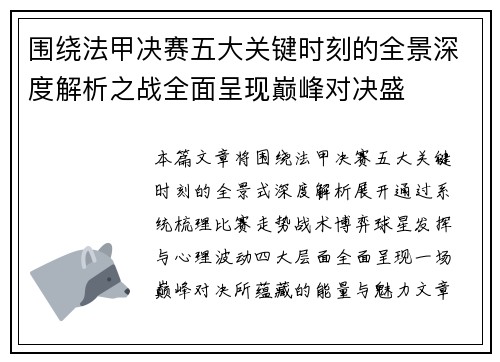 围绕法甲决赛五大关键时刻的全景深度解析之战全面呈现巅峰对决盛

本篇文章将围绕法甲决赛五大关键时刻的全景式深度解析展开通过系统梳理比赛走势战术博弈球星发挥与心理波动四大层面全面呈现一场巅峰对决所蕴藏的能量与魅力文章